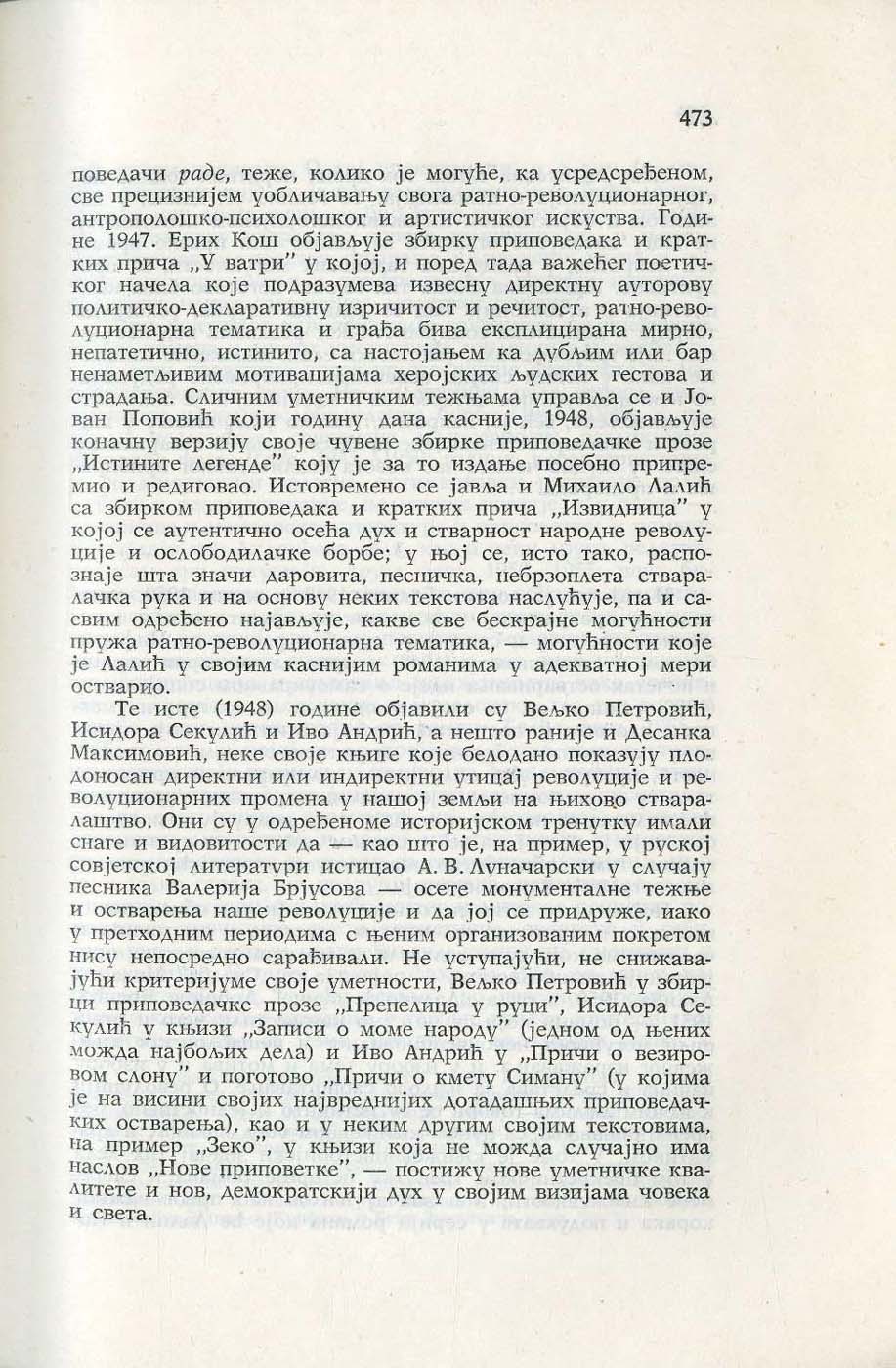 473

поведачи раде, теже, колико је могуће, ка усредсређеном, све прецизнијем уобличавању свога ратно-револуционарног, антрополошко-психолошког и артистичког искуства. Године 1947. Ерих Кош објављује збирку приповедака и кратких прича „У ватри" у којој, и поред тада важећег поетичког начела које подразумева извесну директну ауторову политичко-декларативну изричитост и речитост, ратно-револуционарна тематика и грађа бива експлицирана мирно, непатетично, истинито, са настојањем ка дубљим или бар ненаметљивим мотивацијама херојских људских гестова и страдања. Сличним уметничким тежњама управља се и Јован Поповић који годину дана касније, 1948, објављује коначну верзију своје чувене збирке приповедачке прозе „Истините легенде" коју је за то издање посебно припремио и редиговао. Истовремено се јавља и Михаило Лалић са збирком приповедака и кратких прича „Извидница" у којој се аутентично осећа дух и стварност народне револуције и ослободилачке борбе; у њој се, исто тако, распознаје шта значи даровита, песничка, небрзоплета стваралачка рука и на основу неких текстова наслућује, па и сасвим одређено најављује, какве све бескрајне могућности пружа ратно-револуционарна тематика, — могућности које је Лалић у својим каснијим романима у адекватној мери остварио.

Те исте (1948) године објавили су Вељко Петровић, Исидора Секулић и Иво Андрић, а нешто раније и Десанка Максимовић, неке своје књиге које белодано показују плодоносан директни или индиректни утицај револуције и револуционарних промена у нашој земљи на њихово стваралаштво. Они су у одређеноме историјском тренутку имали снаге и видовитости да — као што је, на пример, у руској совјетској литератури истицао А. В. Луначарски у случају песника Валерија Брјусова — осете монументалне тежње и остварења наше револуције и да јој се придруже, иако у претходним периодима с њеним организованим покретом нису непосредно сарађивали. Не уступајући, не снижавајући критеријуме своје уметности, Вељко Петровић у збирци приповедачке прозе „Препелица у руци", Исидора Секулић у књизи „Записи о моме народу" (једном од њених можда најбољих дела) и Иво Андрић у „Причи о везировом слону" и поготово „Причи о кмету Симану" (у којима је на висини својих највреднијих дотадашњих приповедачких остварења), као и у неким другим својим текстовима, на пример „Зеко", у књизи која не можда случајно има наслов „Нове приповетке", — постижу нове уметничке квалитете и нов, демократскији дух у својим визијама човека и света.